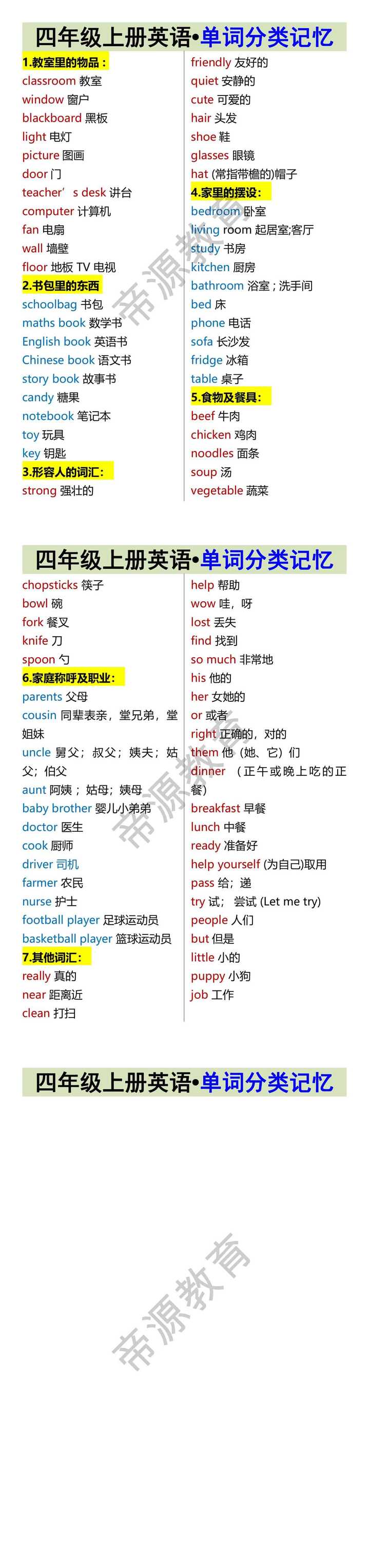 四年级上册英语•单词分类记忆

1.教室里的物品：
classroom 教室
window 窗户
blackboard 黑板
light 电灯
picture 图画
door 门
teacher’s desk 讲台
computer 计算机
fan 电扇
wall 墙壁
floor 地板 TV 电视
2.书包里的东西
schoolbag 书包
maths book 数学书
English book 英语书
Chinese book 语文书
story book 故事书
candy 糖果
notebook 笔记本
toy 玩具
key 钥匙
3.形容人的词汇：
strong 强壮的

friendly 友好的
quiet 安静的
cute 可爱的
hair 头发
shoe 鞋
glasses 眼镜
hat (常指带檐的)帽子
4.家里的摆设：
bedroom 卧室
living room 起居室;客厅
study 书房
kitchen 厨房
bathroom 浴室；洗手间
bed 床
phone 电话
sofa 长沙发
fridge 冰箱
table 桌子
5.食物及餐具：
beef 牛肉
chicken 鸡肉
noodles 面条
soup 汤
vegetable 蔬菜

帝源教育

四年级上册英语•单词分类记忆

chopsticks 筷子
bowl 碗
fork 餐叉
knife 刀
spoon 勺
6.家庭称呼及职业：
parents 父母
cousin 同辈表亲，堂兄弟，堂姐妹
uncle 舅父；叔父；姨夫；姑父；伯父
aunt 阿姨；姑母；姨母
baby brother 婴儿小弟弟
doctor 医生
cook 厨师
driver 司机
farmer 农民
nurse 护士
football player 足球运动员
basketball player 篮球运动员
7.其他词汇：
really 真的
near 距离近
clean 打扫

help 帮助
wow 哇，呀
lost 丢失
find 找到
so much 非常地
his 他的
her 女她的
or 或者
right 正确的，对的
them 他（她、它）们
dinner （正午或晚上吃的正餐）
breakfast 早餐
lunch 中餐
ready 准备好
help yourself (为自己)取用
pass 给；递
try 试；尝试 (Let me try)
people 人们
but 但是
little 小的
puppy 小狗
job 工作

帝源教育

四年级上册英语•单词分类记忆

帝源教育